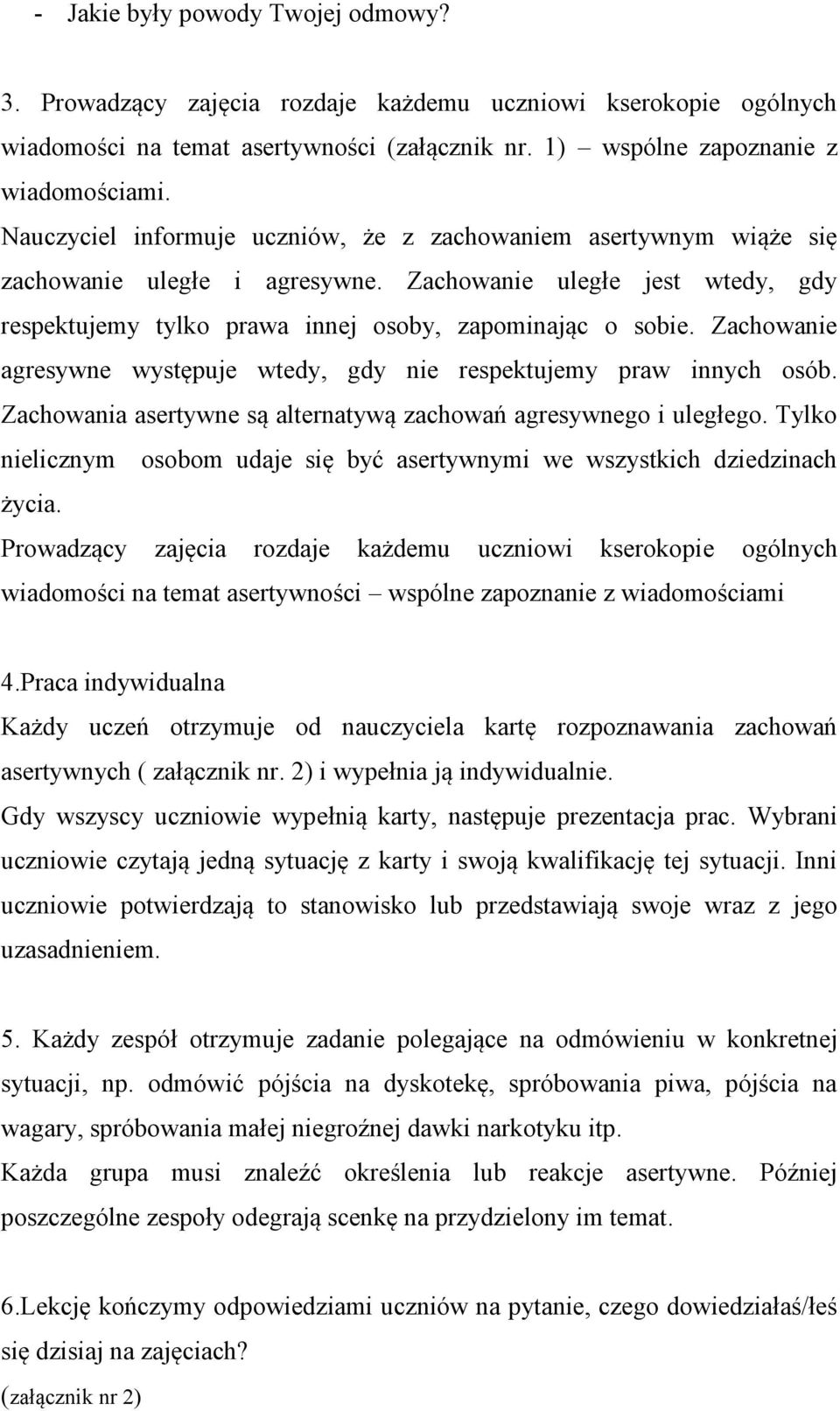 - Jakie były powody Twojej odmowy?

3. Prowadzący zajęcia rozdaje każdemu uczniowi kserokopie ogólnych wiadomości na temat asertywności (załącznik nr. 1) – wspólne zapoznanie z wiadomościami.
Nauczyciel informuje uczniów, że z zachowaniem asertywnym wiąże się zachowanie uległe i agresywne. Zachowanie uległe jest wtedy, gdy respektujemy tylko prawa innej osoby, zapominając o sobie. Zachowanie agresywne występuje wtedy, gdy nie respektujemy praw innych osób. Zachowania asertywne są alternatywą zachowań agresywnego i uległego. Tylko nielicznym osobom udaje się być asertywnymi we wszystkich dziedzinach życia.
Prowadzący zajęcia rozdaje każdemu uczniowi kserokopie ogólnych wiadomości na temat asertywności – wspólne zapoznanie z wiadomościami

4.Praca indywidualna
Każdy uczeń otrzymuje od nauczyciela kartę rozpoznawania zachowań asertywnych ( załącznik nr. 2) i wypełnia ją indywidualnie.
Gdy wszyscy uczniowie wypełnią karty, następuje prezentacja prac. Wybrani uczniowie czytają jedną sytuację z karty i swoją kwalifikację tej sytuacji. Inni uczniowie potwierdzają to stanowisko lub przedstawiają swoje wraz z jego uzasadnieniem.

5. Każdy zespół otrzymuje zadanie polegające na odmówieniu w konkretnej sytuacji, np. odmówić pójścia na dyskotekę, spróbowania piwa, pójścia na wagary, spróbowania małej niegroźnej dawki narkotyku itp.
Każda grupa musi znaleźć określenia lub reakcje asertywne. Później poszczególne zespoły odegrają scenkę na przydzielony im temat.

6.Lekcję kończymy odpowiedziami uczniów na pytanie, czego dowiedziałaś/łeś się dzisiaj na zajęciach?
(załącznik nr 2)